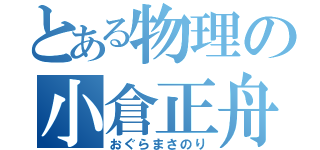 とある物理の
小倉正舟
おぐらまさのり